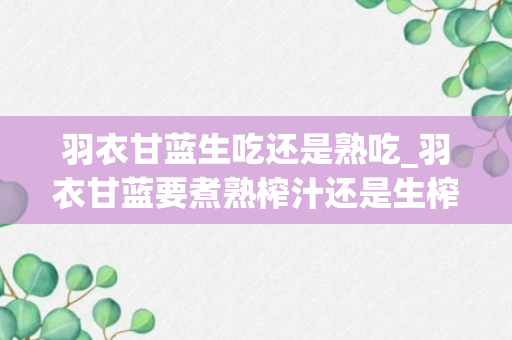 羽衣甘蓝生吃还是熟吃_羽衣甘蓝要煮熟榨汁还是生榨